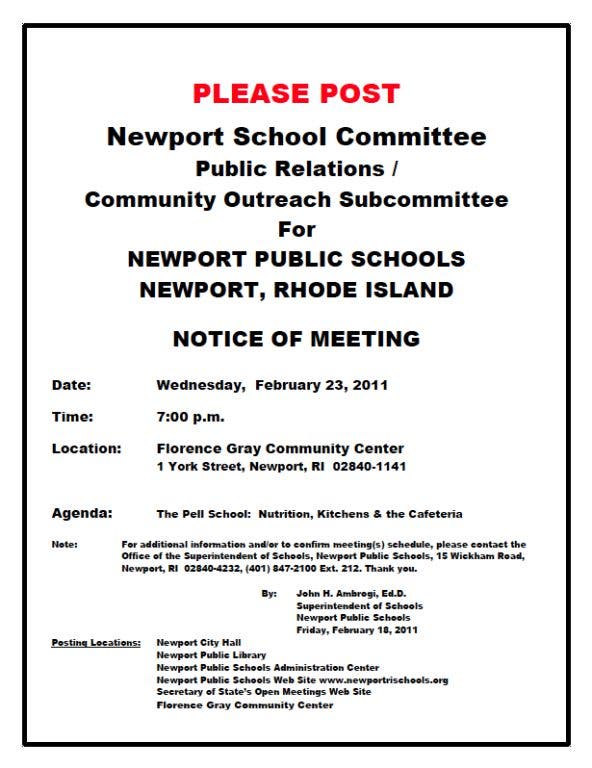 PLEASE POST

Newport School Committee
Public Relations /
Community Outreach Subcommittee
For
NEWPORT PUBLIC SCHOOLS
NEWPORT, RHODE ISLAND

NOTICE OF MEETING

Date: Wednesday, February 23, 2011

Time: 7:00 p.m.

Location: Florence Gray Community Center
1 York Street, Newport, RI 02840-1141

Agenda: The Pell School: Nutrition, Kitchens & the Cafeteria

Note: For additional information and/or to confirm meeting(s) schedule, please contact the Office of the Superintendent of Schools, Newport Public Schools, 15 Wickham Road, Newport, RI 02840-4232, (401) 847-2100 Ext. 212. Thank you.

By: John H. Ambrogi, Ed.D.
Superintendent of Schools
Newport Public Schools
Friday, February 18, 2011

Posting Locations: Newport City Hall
Newport Public Library
Newport Public Schools Administration Center
Newport Public Schools Web Site www.newportrischools.org
Secretary of State's Open Meetings Web Site
Florence Gray Community Center